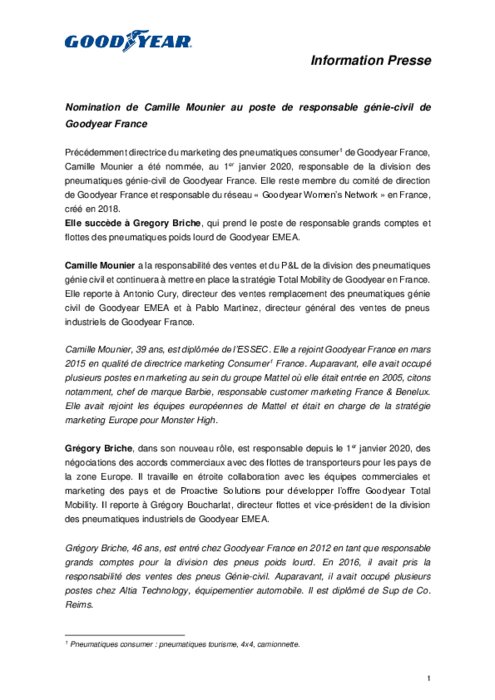 GOODYEAR

Information Presse

Nomination de Camille Mounier au poste de responsable génie-civil de Goodyear France

Précédemment directrice du marketing des pneumatiques consumer$^1$ de Goodyear France, Camille Mounier a été nommée, au 1$^{er}$ janvier 2020, responsable de la division des pneumatiques génie-civil de Goodyear France. Elle reste membre du comité de direction de Goodyear France et responsable du réseau « Goodyear Women's Network » en France, créé en 2018.
Elle succède à Gregory Briche, qui prend le poste de responsable grands comptes et flottes des pneumatiques poids lourd de Goodyear EMEA.

Camille Mounier a la responsabilité des ventes et du P&L de la division des pneumatiques génie civil et continuera à mettre en place la stratégie Total Mobility de Goodyear en France. Elle reporte à Antonio Cury, directeur des ventes remplacement des pneumatiques génie civil de Goodyear EMEA et à Pablo Martinez, directeur général des ventes de pneus industriels de Goodyear France.

Camille Mounier, 39 ans, est diplômée de l'ESSEC. Elle a rejoint Goodyear France en mars 2015 en qualité de directrice marketing Consumer$^1$ France. Auparavant, elle avait occupé plusieurs postes en marketing au sein du groupe Mattel où elle était entrée en 2005, citons notamment, chef de marque Barbie, responsable customer marketing France & Benelux. Elle avait rejoint les équipes européennes de Mattel et était en charge de la stratégie marketing Europe pour Monster High.

Grégory Briche, dans son nouveau rôle, est responsable depuis le 1$^{er}$ janvier 2020, des négociations des accords commerciaux avec des flottes de transporteurs pour les pays de la zone Europe. Il travaille en étroite collaboration avec les équipes commerciales et marketing des pays et de Proactive Solutions pour développer l'offre Goodyear Total Mobility. Il reporte à Grégory Boucharlat, directeur flottes et vice-président de la division des pneumatiques industriels de Goodyear EMEA.

Grégory Briche, 46 ans, est entré chez Goodyear France en 2012 en tant que responsable grands comptes pour la division des pneus poids lourd. En 2016, il avait pris la responsabilité des ventes des pneus Génie-civil. Auparavant, il avait occupé plusieurs postes chez Altia Technology, équipementier automobile. Il est diplômé de Sup de Co. Reims.

$^1$ Pneumatiques consumer : pneumatiques tourisme, 4x4, camionnette.

1